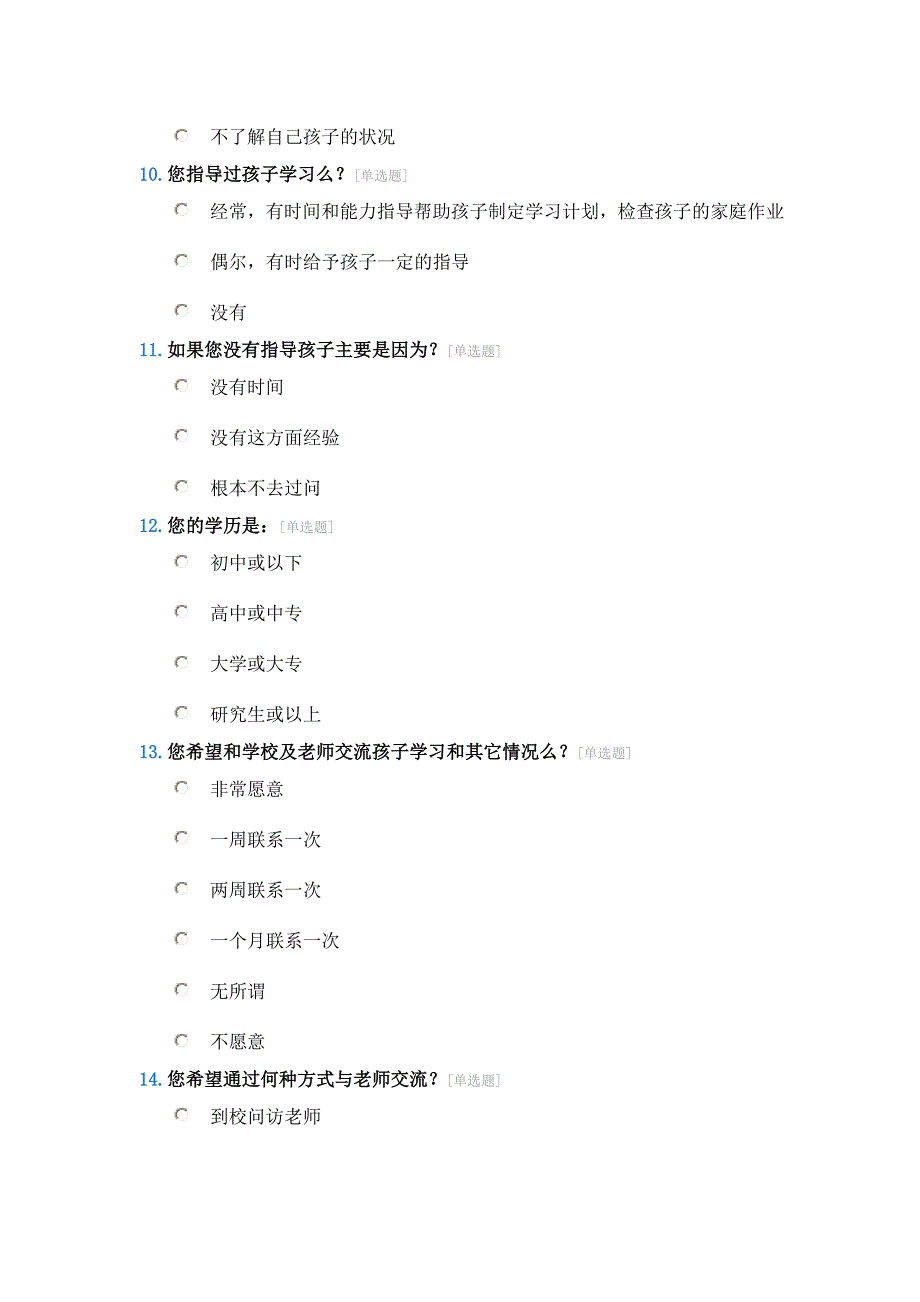 不了解自己孩子的状况

10. 您指导过孩子学习么？[单选题]

经常，有时间和能力指导帮助孩子制定学习计划，检查孩子的家庭作业

偶尔，有时给予孩子一定的指导

没有

11. 如果您没有指导孩子主要是因为？[单选题]

没有时间

没有这方面经验

根本不去过问

12. 您的学历是：[单选题]

初中或以下

高中或中专

大学或大专

研究生或以上

13. 您希望和学校及老师交流孩子学习和其它情况么？[单选题]

非常愿意

一周联系一次

两周联系一次

一个月联系一次

无所谓

不愿意

14. 您希望通过何种方式与老师交流？[单选题]

到校问访老师